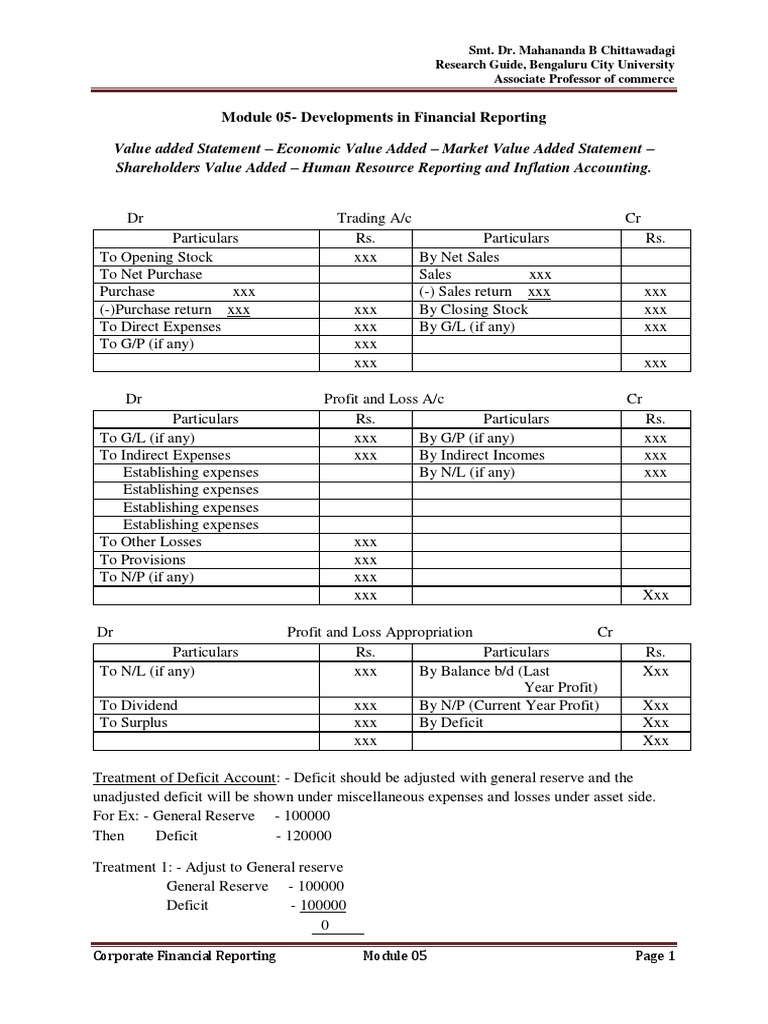 Smt. Dr. Mahananda B Chittawadagi
Research Guide, Bengaluru City University
Associate Professor of commerce

Module 05- Developments in Financial Reporting

Value added Statement – Economic Value Added – Market Value Added Statement – Shareholders Value Added – Human Resource Reporting and Inflation Accounting.

Dr Trading A/c Cr

| Particulars | Rs. | Particulars | Rs. |
|---|---|---|---|
| To Opening Stock | xxx | By Net Sales | |
| To Net Purchase | | Sales xxx | |
| Purchase xxx | | (-) Sales return xxx | xxx |
| (-)Purchase return xxx | xxx | By Closing Stock | xxx |
| To Direct Expenses | xxx | By G/L (if any) | xxx |
| To G/P (if any) | xxx | | |
| | xxx | | xxx |

Dr Profit and Loss A/c Cr

| Particulars | Rs. | Particulars | Rs. |
|---|---|---|---|
| To G/L (if any) | xxx | By G/P (if any) | xxx |
| To Indirect Expenses | xxx | By Indirect Incomes | xxx |
| Establishing expenses | | By N/L (if any) | xxx |
| Establishing expenses | | | |
| Establishing expenses | | | |
| Establishing expenses | | | |
| To Other Losses | xxx | | |
| To Provisions | xxx | | |
| To N/P (if any) | xxx | | |
| | xxx | | Xxx |

Dr Profit and Loss Appropriation Cr

| Particulars | Rs. | Particulars | Rs. |
|---|---|---|---|
| To N/L (if any) | xxx | By Balance b/d (Last Year Profit) | Xxx |
| To Dividend | xxx | By N/P (Current Year Profit) | Xxx |
| To Surplus | xxx | By Deficit | Xxx |
| | xxx | | Xxx |

Treatment of Deficit Account: - Deficit should be adjusted with general reserve and the unadjusted deficit will be shown under miscellaneous expenses and losses under asset side.
For Ex: - General Reserve - 100000
Then Deficit - 120000

Treatment 1: - Adjust to General reserve
General Reserve - 100000
Deficit - 100000
0

Corporate Financial Reporting Module 05 Page 1